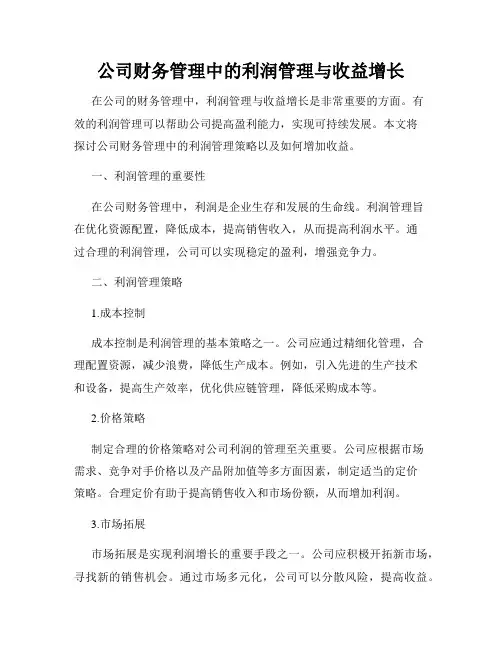 公司财务管理中的利润管理与收益增长

在公司的财务管理中，利润管理与收益增长是非常重要的方面。有效的利润管理可以帮助公司提高盈利能力，实现可持续发展。本文将探讨公司财务管理中的利润管理策略以及如何增加收益。

一、利润管理的重要性

在公司财务管理中，利润是企业生存和发展的生命线。利润管理旨在优化资源配置，降低成本，提高销售收入，从而提高利润水平。通过合理的利润管理，公司可以实现稳定的盈利，增强竞争力。

二、利润管理策略

1.成本控制

成本控制是利润管理的基本策略之一。公司应通过精细化管理，合理配置资源，减少浪费，降低生产成本。例如，引入先进的生产技术和设备，提高生产效率，优化供应链管理，降低采购成本等。

2.价格策略

制定合理的价格策略对公司利润的管理至关重要。公司应根据市场需求、竞争对手价格以及产品附加值等多方面因素，制定适当的定价策略。合理定价有助于提高销售收入和市场份额，从而增加利润。

3.市场拓展

市场拓展是实现利润增长的重要手段之一。公司应积极开拓新市场，寻找新的销售机会。通过市场多元化，公司可以分散风险，提高收益。